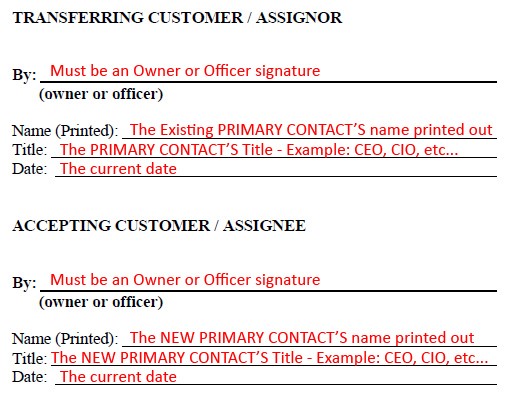 TRANSFERRING CUSTOMER / ASSIGNOR

By: Must be an Owner or Officer signature
(owner or officer)

Name (Printed): The Existing PRIMARY CONTACT'S name printed out
Title: The PRIMARY CONTACT'S Title - Example: CEO, CIO, etc...
Date: The current date

ACCEPTING CUSTOMER / ASSIGNEE

By: Must be an Owner or Officer signature
(owner or officer)

Name (Printed): The NEW PRIMARY CONTACT'S name printed out
Title: The NEW PRIMARY CONTACT'S Title - Example: CEO, CIO, etc...
Date: The current date